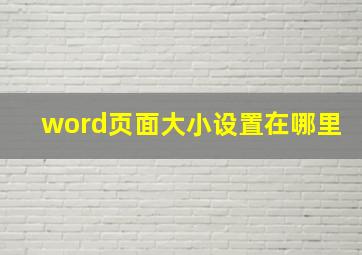 word页面大小设置在哪里